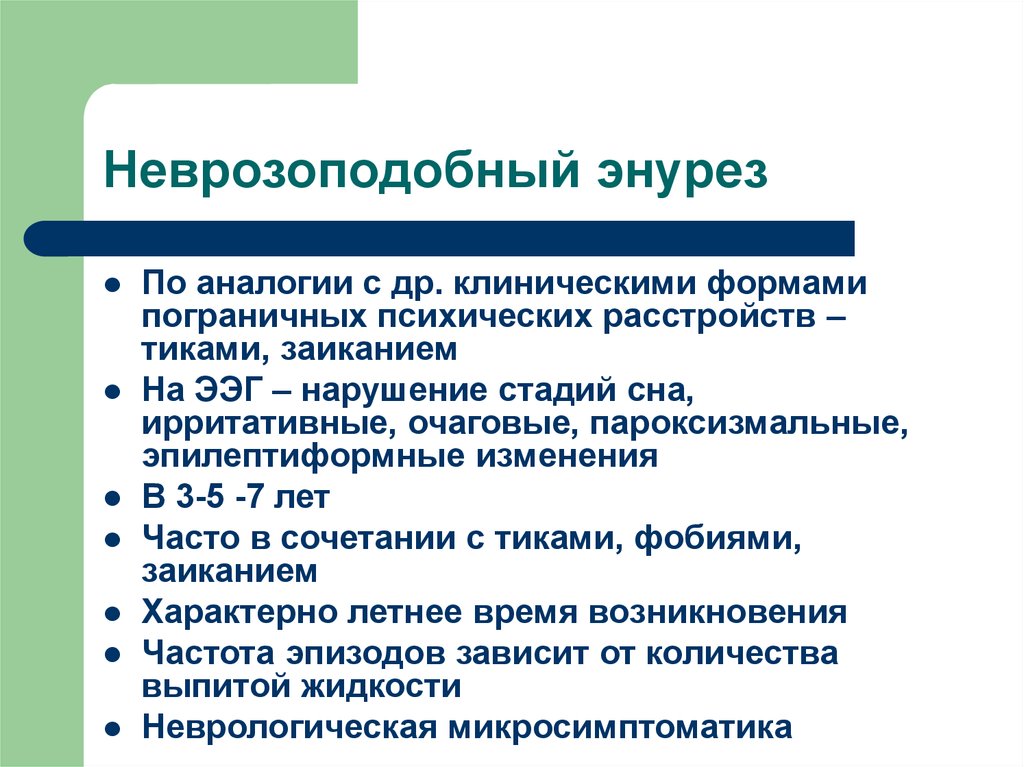 Неврозоподобный энурез

- По аналогии с др. клиническими формами пограничных психических расстройств – тиками, заиканием
- На ЭЭГ – нарушение стадий сна, ирритативные, очаговые, пароксизмальные, эпилептиформные изменения
- В 3-5 -7 лет
- Часто в сочетании с тиками, фобиями, заиканием
- Характерно летнее время возникновения
- Частота эпизодов зависит от количества выпитой жидкости
- Неврологическая микросимптоматика